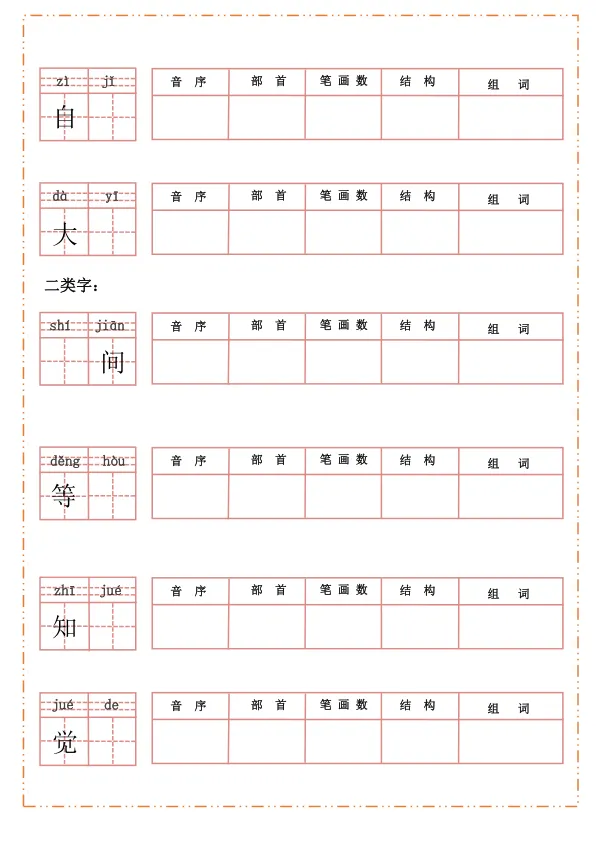 zì jǐ
自

| 音 序 | 部 首 | 笔 画 数 | 结 构 | 组 词 |
|---|---|---|---|---|
| | | | | |

dà yī
大

| 音 序 | 部 首 | 笔 画 数 | 结 构 | 组 词 |
|---|---|---|---|---|
| | | | | |

二类字：

shí jiān
间

| 音 序 | 部 首 | 笔 画 数 | 结 构 | 组 词 |
|---|---|---|---|---|
| | | | | |

děng hòu
等

| 音 序 | 部 首 | 笔 画 数 | 结 构 | 组 词 |
|---|---|---|---|---|
| | | | | |

zhī jué
知

| 音 序 | 部 首 | 笔 画 数 | 结 构 | 组 词 |
|---|---|---|---|---|
| | | | | |

jué de
觉

| 音 序 | 部 首 | 笔 画 数 | 结 构 | 组 词 |
|---|---|---|---|---|
| | | | | |